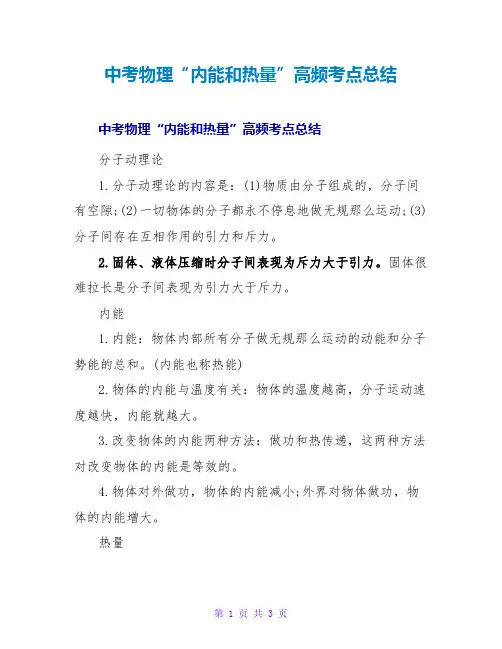 中考物理“内能和热量”高频考点总结

中考物理“内能和热量”高频考点总结

分子动理论

1.分子动理论的内容是：(1)物质由分子组成的，分子间有空隙;(2)一切物体的分子都永不停息地做无规那么运动;(3)分子间存在互相作用的引力和斥力。

2.固体、液体压缩时分子间表现为斥力大于引力。固体很难拉长是分子间表现为引力大于斥力。

内能

1.内能：物体内部所有分子做无规那么运动的动能和分子势能的总和。(内能也称热能)

2.物体的内能与温度有关：物体的温度越高，分子运动速度越快，内能就越大。

3.改变物体的内能两种方法：做功和热传递，这两种方法对改变物体的内能是等效的。

4.物体对外做功，物体的内能减小;外界对物体做功，物体的内能增大。

热量

第 1 页 共 3 页